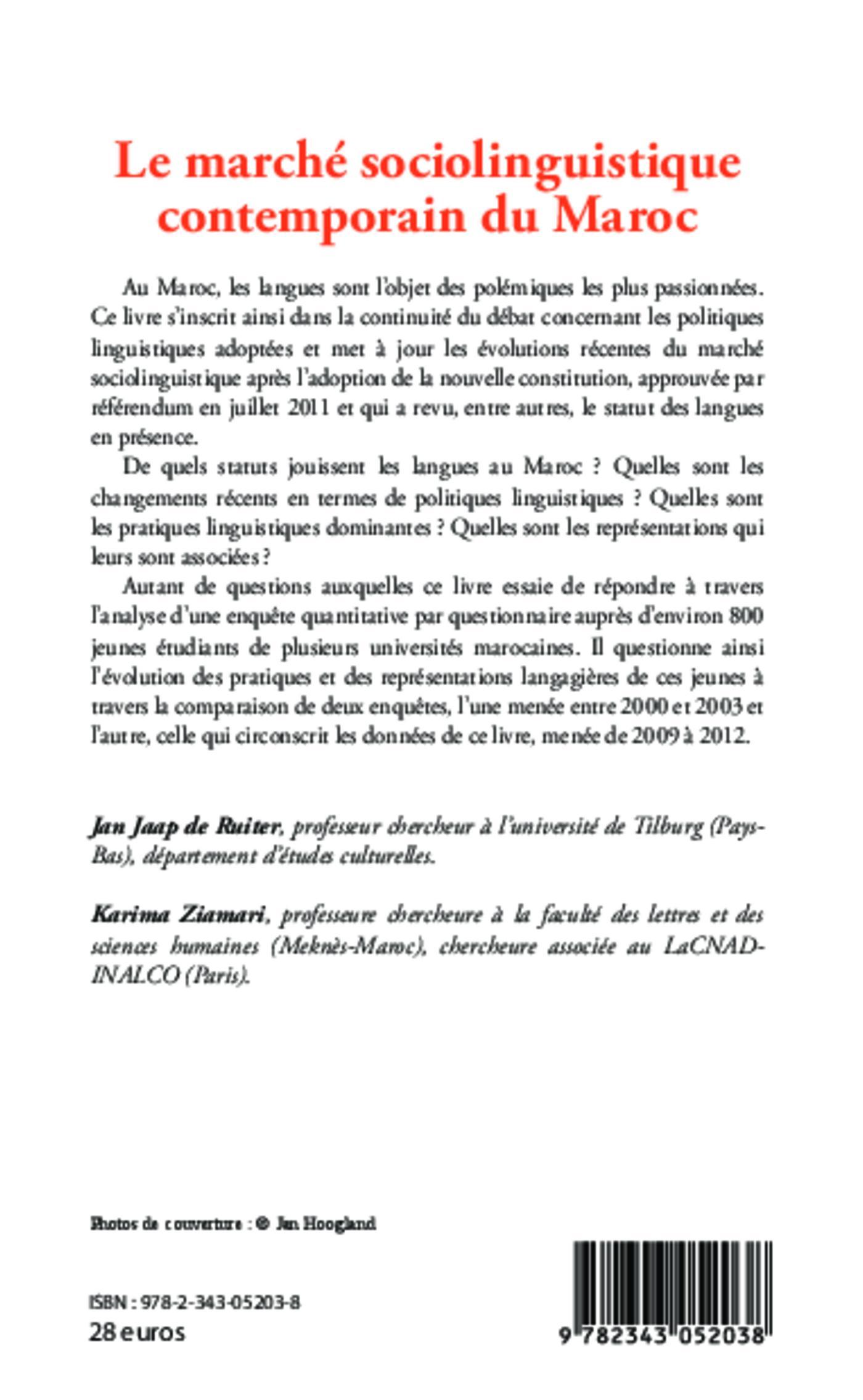 Le marché sociolinguistique contemporain du Maroc

Au Maroc, les langues sont l'objet des polémiques les plus passionnées. Ce livre s'inscrit ainsi dans la continuité du débat concernant les politiques linguistiques adoptées et met à jour les évolutions récentes du marché sociolinguistique après l'adoption de la nouvelle constitution, approuvée par référendum en juillet 2011 et qui a revu, entre autres, le statut des langues en présence.

De quels statuts jouissent les langues au Maroc ? Quelles sont les changements récents en termes de politiques linguistiques ? Quelles sont les pratiques linguistiques dominantes ? Quelles sont les représentations qui leurs sont associées ?

Autant de questions auxquelles ce livre essaie de répondre à travers l'analyse d'une enquête quantitative par questionnaire auprès d'environ 800 jeunes étudiants de plusieurs universités marocaines. Il questionne ainsi l'évolution des pratiques et des représentations langagières de ces jeunes à travers la comparaison de deux enquêtes, l'une menée entre 2000 et 2003 et l'autre, celle qui circonscrit les données de ce livre, menée de 2009 à 2012.

Jan Jaap de Ruiter, professeur chercheur à l'université de Tilburg (Pays-Bas), département d'études culturelles.

Karima Ziamari, professeure chercheure à la faculté des lettres et des sciences humaines (Meknès-Maroc), chercheure associée au LaCNAD-INALCO (Paris).

Photos de couverture : © Jan Hoogland

ISBN : 978-2-343-05203-8
28 euros

9 782343 052038